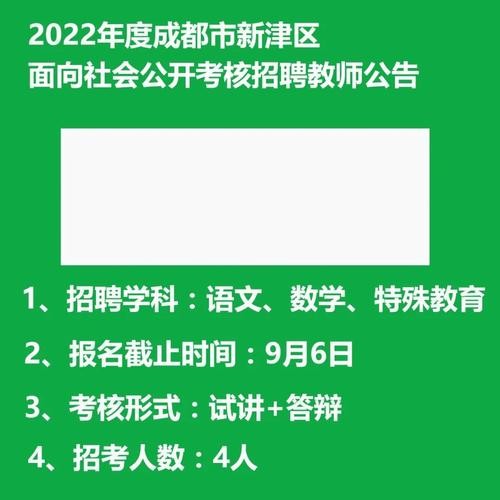 2022年度成都市新津区
面向社会公开考核招聘教师公告

1、招聘学科：语文、数学、特殊教育

2、报名截止时间：9月6日

3、考核形式：试讲+答辩

4、招考人数：4人